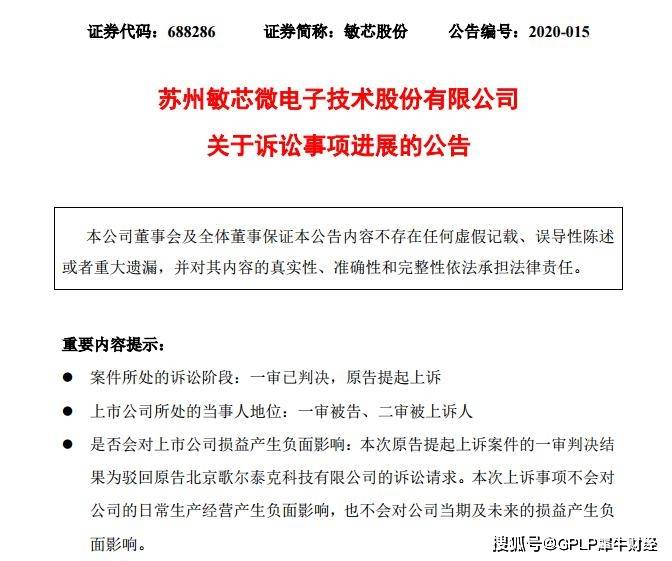 证券代码：688286　　证券简称：敏芯股份　　公告编号：2020-015

苏州敏芯微电子技术股份有限公司
关于诉讼事项进展的公告

本公司董事会及全体董事保证本公告内容不存在任何虚假记载、误导性陈述或者重大遗漏，并对其内容的真实性、准确性和完整性依法承担法律责任。

重要内容提示：

● 案件所处的诉讼阶段：一审已判决，原告提起上诉

● 上市公司所处的当事人地位：一审被告、二审被上诉人

● 是否会对上市公司损益产生负面影响：本次原告提起上诉案件的一审判决结果为驳回原告北京歌尔泰克科技有限公司的诉讼请求。本次上诉事项不会对公司的日常生产经营产生负面影响，也不会对公司当期及未来的损益产生负面影响。

搜狐号@GPLP犀牛财经